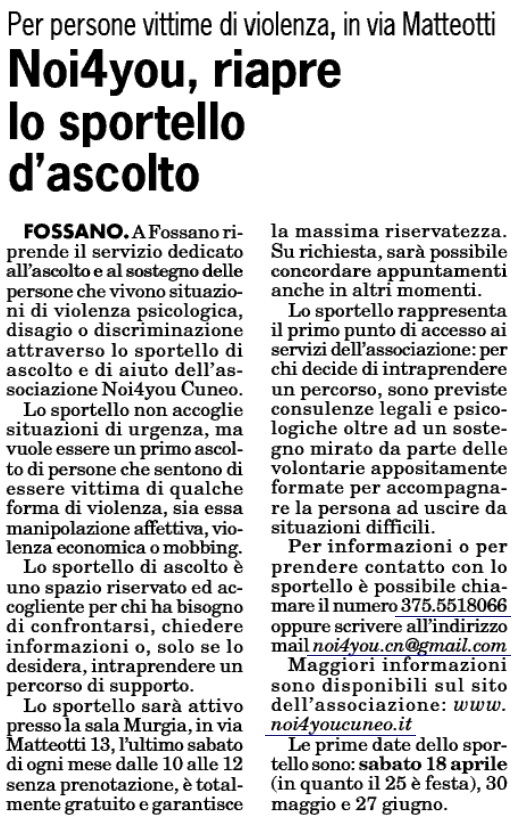 Per persone vittime di violenza, in via Matteotti

Noi4you, riapre lo sportello d'ascolto

FOSSANO. A Fossano riprende il servizio dedicato all'ascolto e al sostegno delle persone che vivono situazioni di violenza psicologica, disagio o discriminazione attraverso lo sportello di ascolto e di aiuto dell'associazione Noi4you Cuneo.

Lo sportello non accoglie situazioni di urgenza, ma vuole essere un primo ascolto di persone che sentono di essere vittima di qualche forma di violenza, sia essa manipolazione affettiva, violenza economica o mobbing.

Lo sportello di ascolto è uno spazio riservato ed accogliente per chi ha bisogno di confrontarsi, chiedere informazioni o, solo se lo desidera, intraprendere un percorso di supporto.

Lo sportello sarà attivo presso la sala Murgia, in via Matteotti 13, l'ultimo sabato di ogni mese dalle 10 alle 12 senza prenotazione, è totalmente gratuito e garantisce la massima riservatezza. Su richiesta, sarà possibile concordare appuntamenti anche in altri momenti.

Lo sportello rappresenta il primo punto di accesso ai servizi dell'associazione: per chi decide di intraprendere un percorso, sono previste consulenze legali e psicologiche oltre ad un sostegno mirato da parte delle volontarie appositamente formate per accompagnare la persona ad uscire da situazioni difficili.

Per informazioni o per prendere contatto con lo sportello è possibile chiamare il numero 375.5518066 oppure scrivere all'indirizzo mail noi4you.cn@gmail.com

Maggiori informazioni sono disponibili sul sito dell'associazione: www.noi4youcuneo.it

Le prime date dello sportello sono: sabato 18 aprile (in quanto il 25 è festa), 30 maggio e 27 giugno.